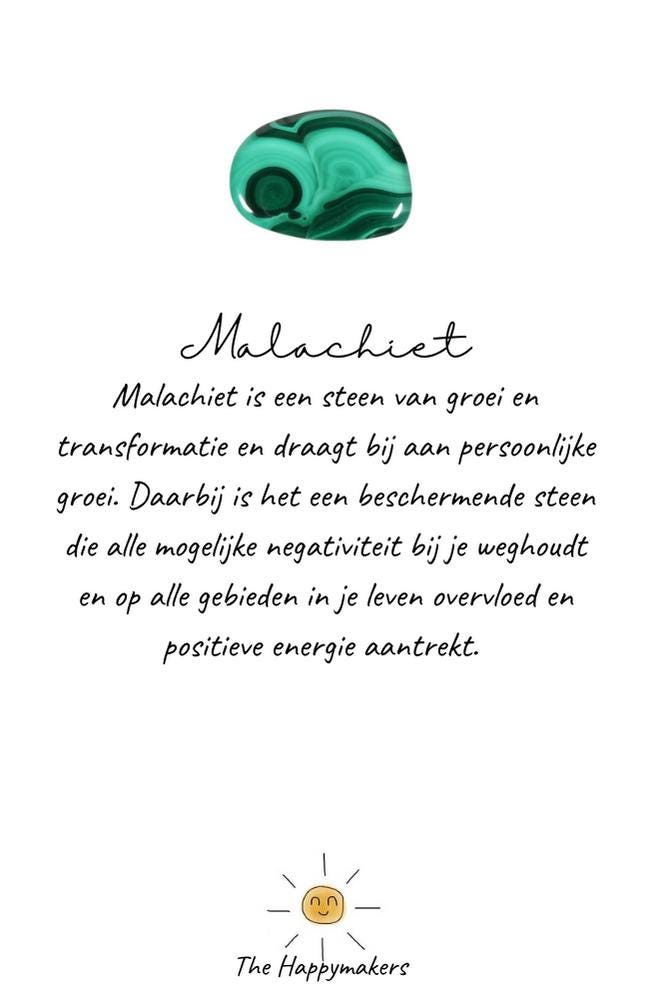 Malachiet

Malachiet is een steen van groei en transformatie en draagt bij aan persoonlijke groei. Daarbij is het een beschermende steen die alle mogelijke negativiteit bij je weghoudt en op alle gebieden in je leven overvloed en positieve energie aantrekt.

The Happymakers